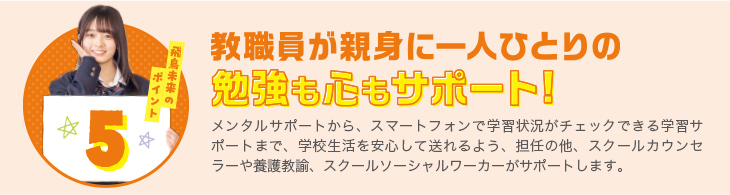 飛鳥未来のポイント

5

教職員が親身に一人ひとりの

勉強も心もサポート!

メンタルサポートから、スマートフォンで学習状況がチェックできる学習サポートまで、学校生活を安心して送れるよう、担任の他、スクールカウンセラーや養護教諭、スクールソーシャルワーカーがサポートします。